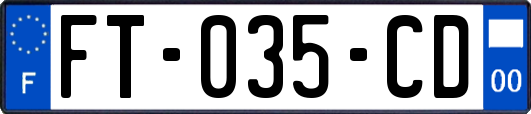 F

FT-035-CD

00